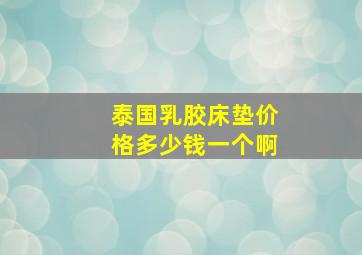 泰国乳胶床垫价格多少钱一个啊